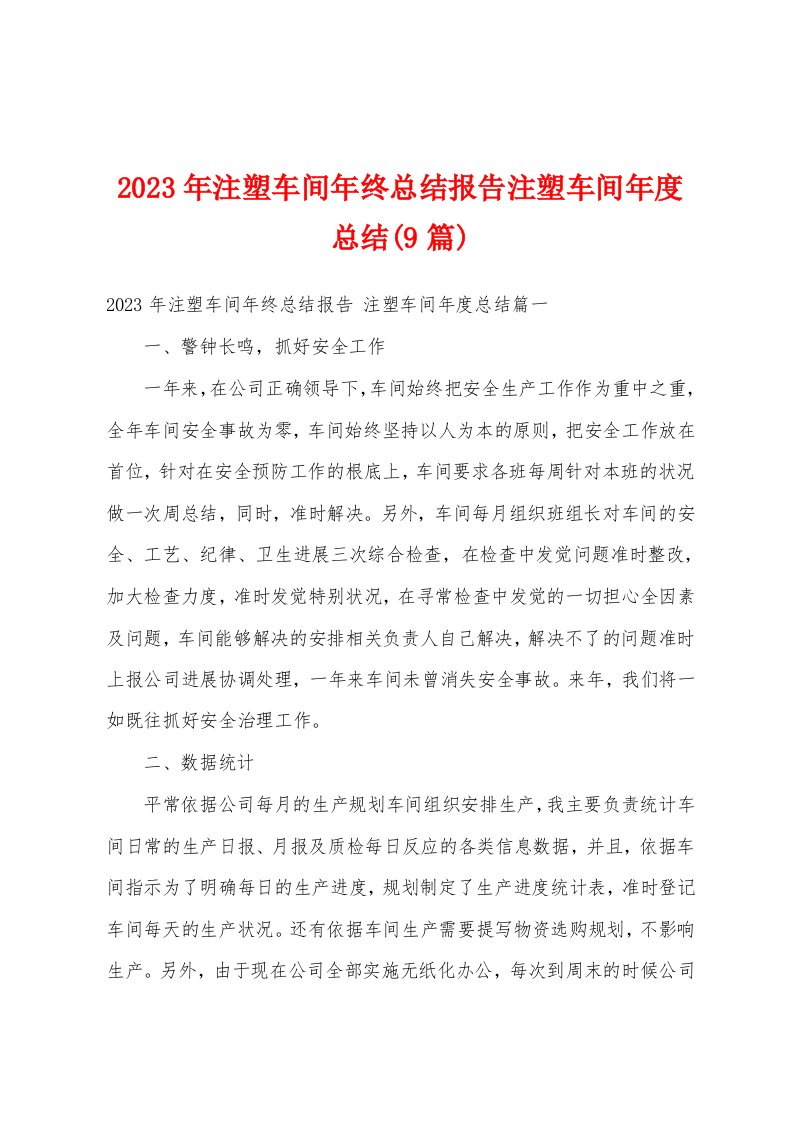 2023年注塑车间年终总结报告注塑车间年度总结(9篇)

2023年注塑车间年终总结报告 注塑车间年度总结篇一

一、警钟长鸣，抓好安全工作

一年来，在公司正确领导下，车间始终把安全生产工作作为重中之重，全年车间安全事故为零，车间始终坚持以人为本的原则，把安全工作放在首位，针对在安全预防工作的根底上，车间要求各班每周针对本班的状况做一次周总结，同时，准时解决。另外，车间每月组织班组长对车间的安全、工艺、纪律、卫生进展三次综合检查，在检查中发觉问题准时整改，加大检查力度，准时发觉特别状况，在寻常检查中发觉的一切担心全因素及问题，车间能够解决的安排相关负责人自己解决，解决不了的问题准时上报公司进展协调处理，一年来车间未曾消失安全事故。来年，我们将一如既往抓好安全治理工作。

二、数据统计

平常依据公司每月的生产规划车间组织安排生产，我主要负责统计车间日常的生产日报、月报及质检每日反应的各类信息数据，并且，依据车间指示为了明确每日的生产进度，规划制定了生产进度统计表，准时登记车间每天的生产状况。还有依据车间生产需要提写物资选购规划，不影响生产。另外，由于现在公司全部实施无纸化办公，每次到周末的时候公司